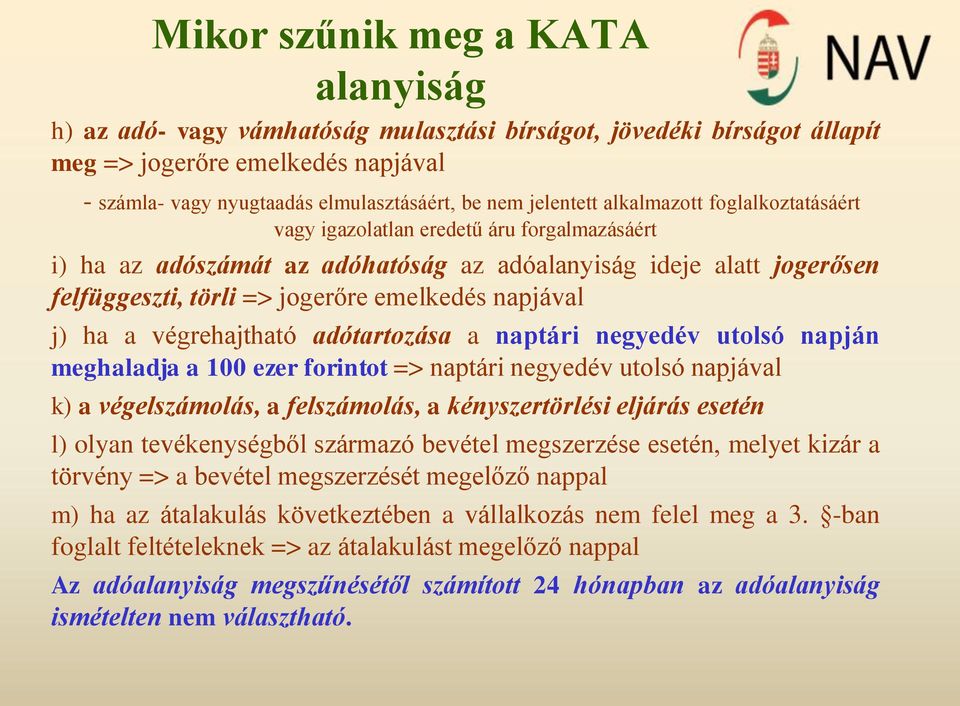 Mikor szűnik meg a KATA alanyiság

NAV

h) az adó- vagy vámhatóság mulasztási bírságot, jövedéki bírságot állapít meg => jogerőre emelkedés napjával

- számla- vagy nyugtaadás elmulasztásáért, be nem jelentett alkalmazott foglalkoztatásáért vagy igazolatlan eredetű áru forgalmazásáért

i) ha az adószámát az adóhatóság az adóalanyiság ideje alatt jogerősen felfüggeszti, törli => jogerőre emelkedés napjával

j) ha a végrehajtható adótartozása a naptári negyedév utolsó napján meghaladja a 100 ezer forintot => naptári negyedév utolsó napjával

k) a végelszámolás, a felszámolás, a kényszertörlési eljárás esetén

l) olyan tevékenységből származó bevétel megszerzése esetén, melyet kizár a törvény => a bevétel megszerzését megelőző nappal

m) ha az átalakulás következtében a vállalkozás nem felel meg a 3. §-ban foglalt feltételeknek => az átalakulást megelőző nappal

Az adóalanyiság megszűnésétől számított 24 hónapban az adóalanyiság ismételten nem választható.